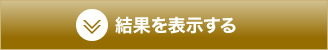 結果を表示する